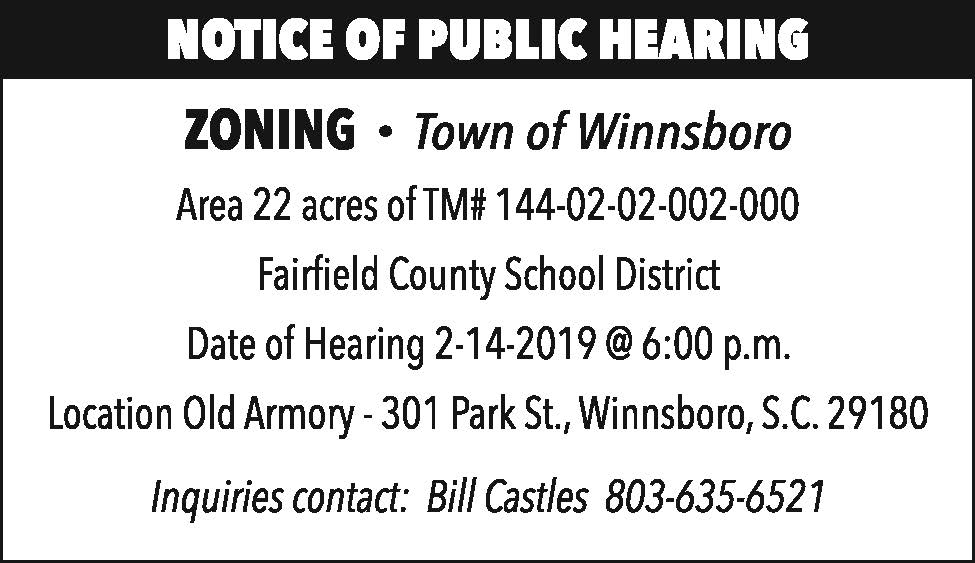 NOTICE OF PUBLIC HEARING

ZONING • Town of Winnsboro

Area 22 acres of TM# 144-02-02-002-000

Fairfield County School District

Date of Hearing 2-14-2019 @ 6:00 p.m.

Location Old Armory - 301 Park St., Winnsboro, S.C. 29180

Inquiries contact: Bill Castles 803-635-6521